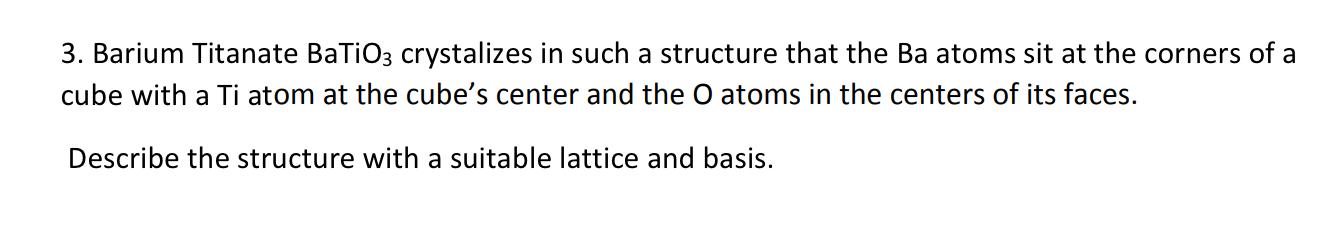 3. Barium Titanate $BaTiO_3$ crystalizes in such a structure that the Ba atoms sit at the corners of a cube with a Ti atom at the cube's center and the O atoms in the centers of its faces.

Describe the structure with a suitable lattice and basis.